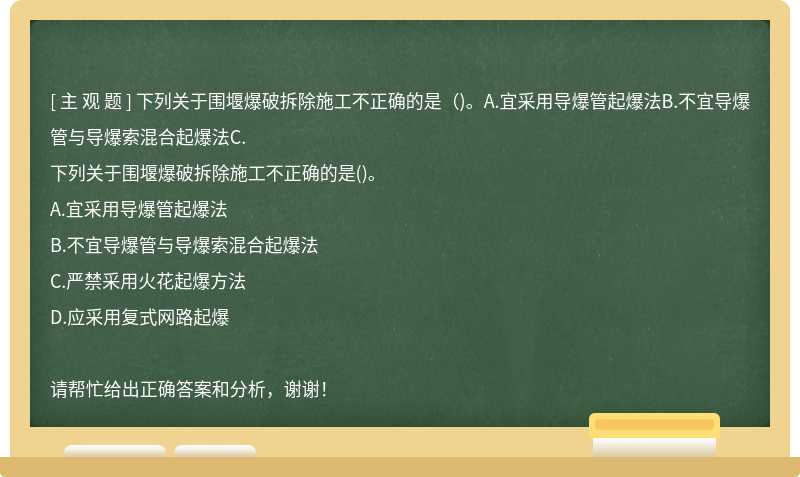 [ 主 观 题 ] 下列关于围堰爆破拆除施工不正确的是（)。A.宜采用导爆管起爆法B.不宜导爆管与导爆索混合起爆法C.

下列关于围堰爆破拆除施工不正确的是()。

A.宜采用导爆管起爆法

B.不宜导爆管与导爆索混合起爆法

C.严禁采用火花起爆方法

D.应采用复式网路起爆

请帮忙给出正确答案和分析，谢谢！